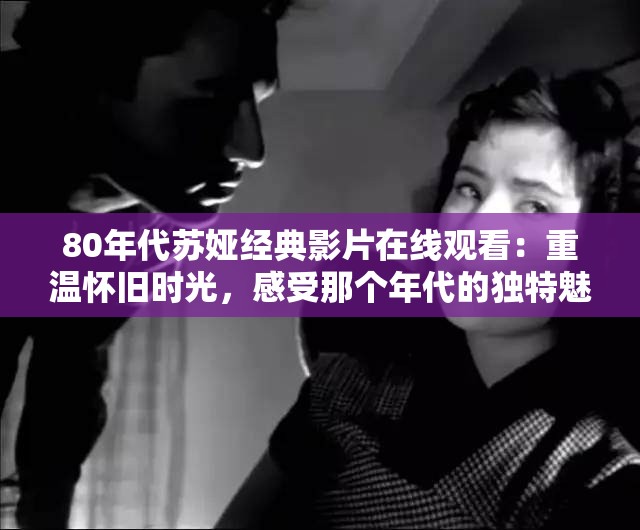 80年代苏娅经典影片在线观看：重温怀旧时光，感受那个年代的独特魅